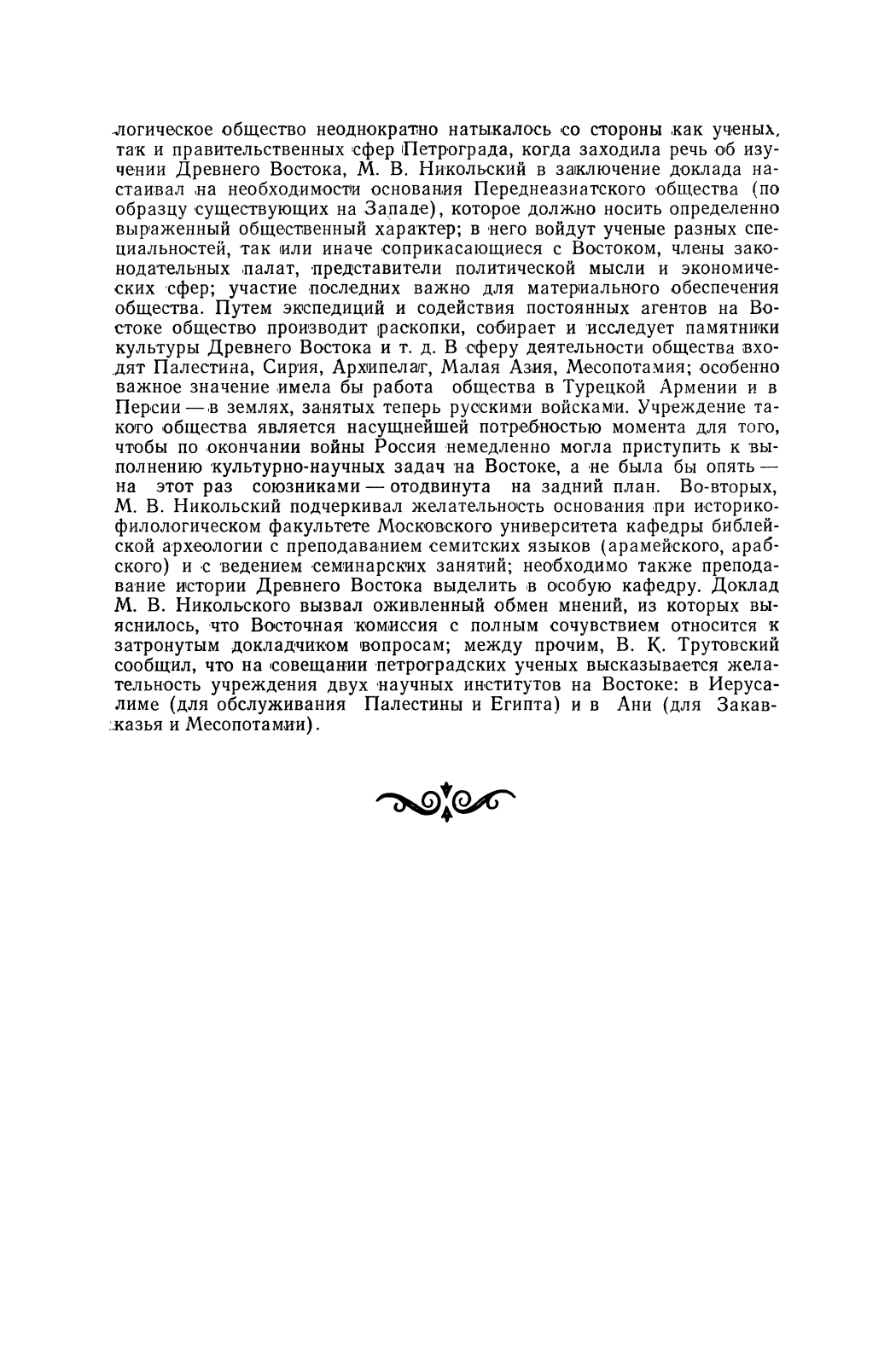 логическое общество неоднократно натыкалось со стороны как ученых, так и правительственных сфер Петрограда, когда заходила речь об изучении Древнего Востока, М. В. Никольский в заключение доклада настаивал на необходимости основания Переднеазиатского общества (по образцу существующих на Западе), которое должно носить определенно выраженный общественный характер; в него войдут ученые разных специальностей, так или иначе соприкасающиеся с Востоком, члены законодательных палат, представители политической мысли и экономических сфер; участие последних важно для материального обеспечения общества. Путем экспедиций и содействия постоянных агентов на Востоке общество производит раскопки, собирает и исследует памятники культуры Древнего Востока и т. д. В сферу деятельности общества входят Палестина, Сирия, Архипелаг, Малая Азия, Месопотамия; особенно важное значение имела бы работа общества в Турецкой Армении и в Персии — в землях, занятых теперь русскими войсками. Учреждение такого общества является насущнейшей потребностью момента для того, чтобы по окончании войны Россия немедленно могла приступить к выполнению культурно-научных задач на Востоке, а не была бы опять — на этот раз союзниками — отодвинута на задний план. Во-вторых, М. В. Никольский подчеркивал желательность основания при историко-филологическом факультете Московского университета кафедры библейской археологии с преподаванием семитских языков (арамейского, арабского) и с ведением семинарских занятий; необходимо также преподавание истории Древнего Востока выделить в особую кафедру. Доклад М. В. Никольского вызвал оживленный обмен мнений, из которых выяснилось, что Восточная комиссия с полным сочувствием относится к затронутым докладчиком вопросам; между прочим, В. К. Трутовский сообщил, что на совещании петроградских ученых высказывается желательность учреждения двух научных институтов на Востоке: в Иерусалиме (для обслуживания Палестины и Египта) и в Ани (для Закавказья и Месопотамии).